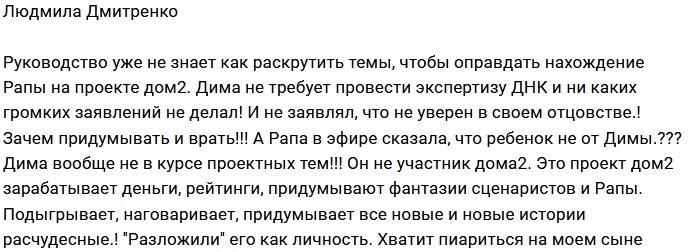 Людмила Дмитренко

Руководство уже не знает как раскрутить темы, чтобы оправдать нахождение Рапы на проекте дом2. Дима не требует провести экспертизу ДНК и ни каких громких заявлений не делал! И не заявлял, что не уверен в своем отцовстве.! Зачем придумывать и врать!!! А Рапа в эфире сказала, что ребенок не от Димы.??? Дима вообще не в курсе проектных тем!!! Он не участник дома2. Это проект дом2 зарабатывает деньги, рейтинги, придумывают фантазии сценаристов и Рапы. Подыгрывает, наговаривает, придумывает все новые и новые истории расчудесные.! "Разложили" его как личность. Хватит пиариться на моем сыне